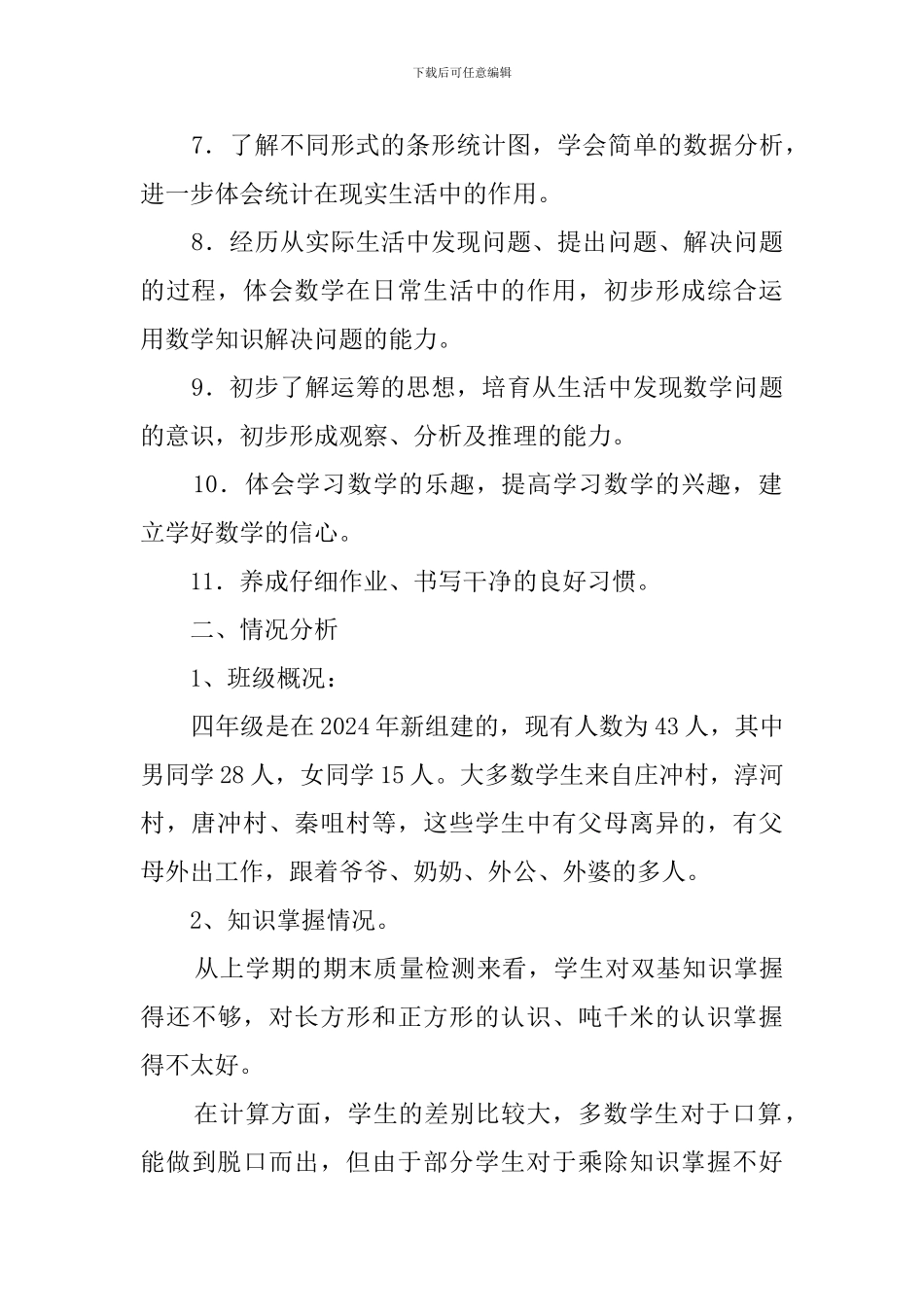 下载后可任意编辑

7．了解不同形式的条形统计图，学会简单的数据分析，进一步体会统计在现实生活中的作用。

8．经历从实际生活中发现问题、提出问题、解决问题的过程，体会数学在日常生活中的作用，初步形成综合运用数学知识解决问题的能力。

9．初步了解运筹的思想，培育从生活中发现数学问题的意识，初步形成观察、分析及推理的能力。

10．体会学习数学的乐趣，提高学习数学的兴趣，建立学好数学的信心。

11．养成仔细作业、书写干净的良好习惯。

二、情况分析

1、班级概况：

四年级是在 2024 年新组建的，现有人数为 43 人，其中男同学 28 人，女同学 15 人。大多数学生来自庄冲村，淳河村，唐冲村、秦咀村等，这些学生中有父母离异的，有父母外出工作，跟着爷爷、奶奶、外公、外婆的多人。

2、知识掌握情况。

从上学期的期末质量检测来看，学生对双基知识掌握得还不够，对长方形和正方形的认识、吨千米的认识掌握得不太好。

在计算方面，学生的差别比较大，多数学生对于口算，能做到脱口而出，但由于部分学生对于乘除知识掌握不好